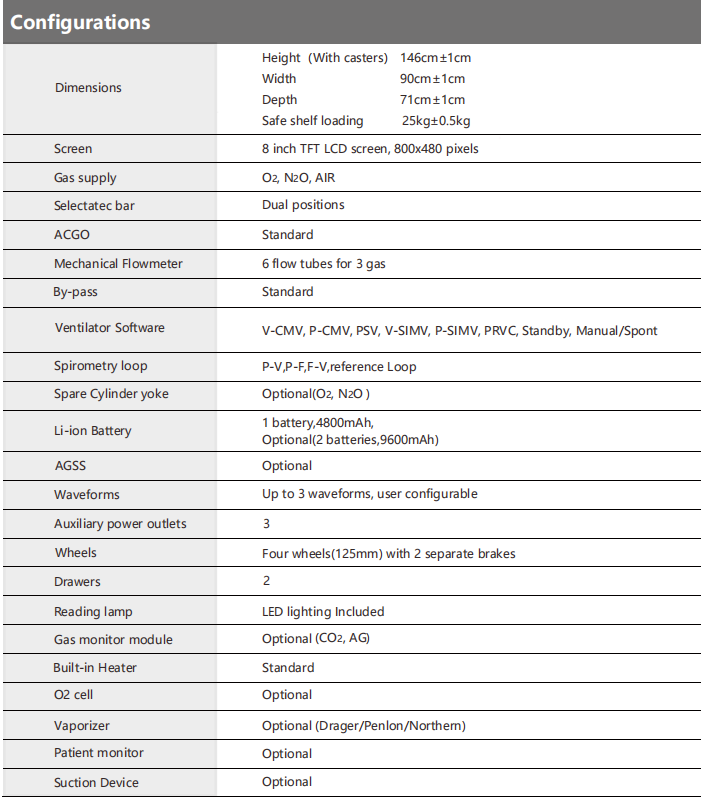 Configurations

| | |
|---|---|
| Dimensions | Height (With casters) 146cm±1cm<br>Width 90cm±1cm<br>Depth 71cm±1cm<br>Safe shelf loading 25kg±0.5kg |
| Screen | 8 inch TFT LCD screen, 800x480 pixels |
| Gas supply | $O_2$, $N_2O$, AIR |
| Selectatec bar | Dual positions |
| ACGO | Standard |
| Mechanical Flowmeter | 6 flow tubes for 3 gas |
| By-pass | Standard |
| Ventilator Software | V-CMV, P-CMV, PSV, V-SIMV, P-SIMV, PRVC, Standby, Manual/Spont |
| Spirometry loop | P-V,P-F,F-V,reference Loop |
| Spare Cylinder yoke | Optional($O_2$, $N_2O$ ) |
| Li-ion Battery | 1 battery,4800mAh,<br>Optional(2 batteries,9600mAh) |
| AGSS | Optional |
| Waveforms | Up to 3 waveforms, user configurable |
| Auxiliary power outlets | 3 |
| Wheels | Four wheels(125mm) with 2 separate brakes |
| Drawers | 2 |
| Reading lamp | LED lighting Included |
| Gas monitor module | Optional ($CO_2$, AG) |
| Built-in Heater | Standard |
| O2 cell | Optional |
| Vaporizer | Optional (Drager/Penlon/Northern) |
| Patient monitor | Optional |
| Suction Device | Optional |